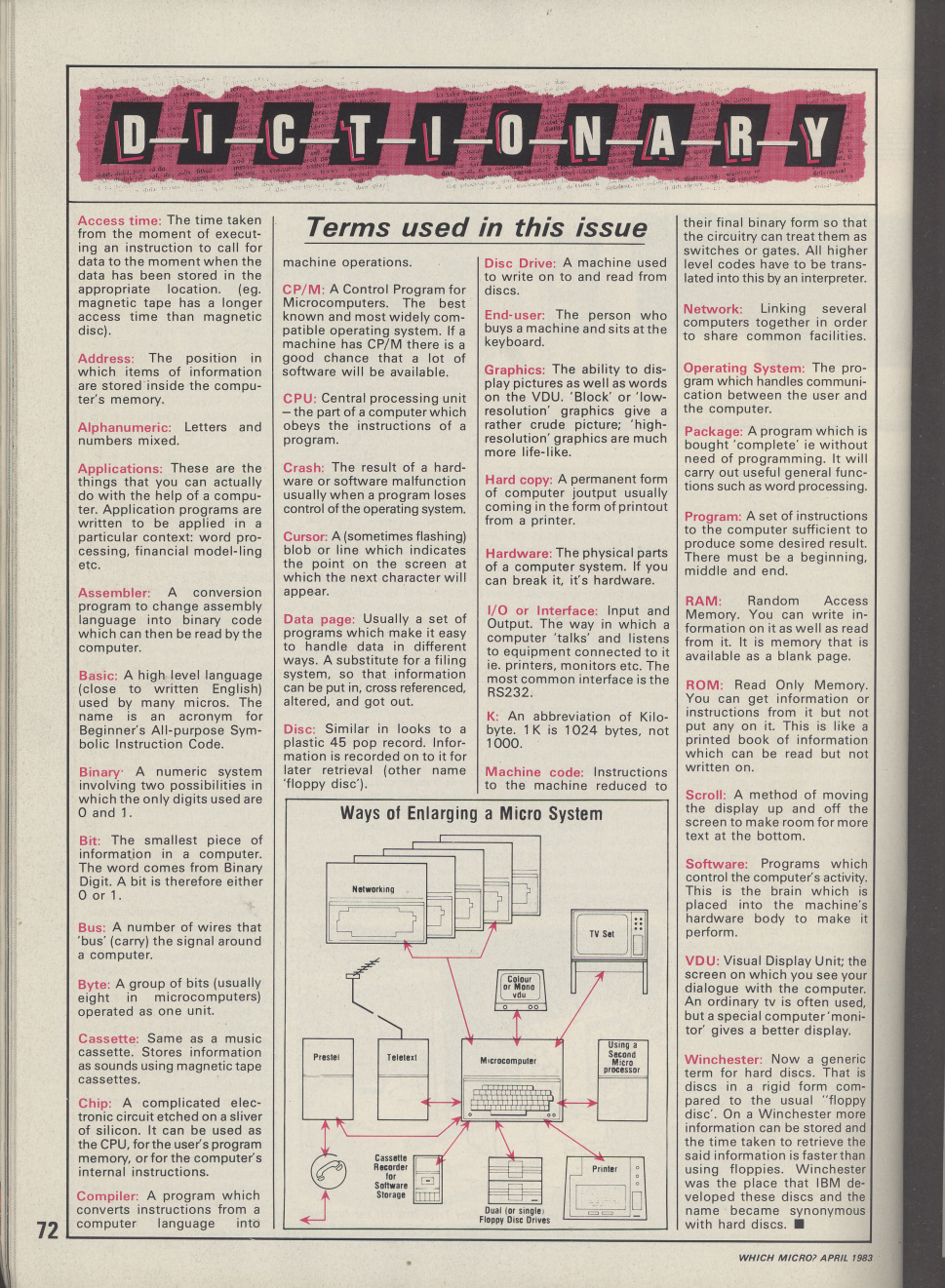 D-I-C-T-I-O-N-A-R-Y

Terms used in this issue

Access time: The time taken from the moment of executing an instruction to call for data to the moment when the data has been stored in the appropriate location. (eg. magnetic tape has a longer access time than magnetic disc).

Address: The position in which items of information are stored inside the computer's memory.

Alphanumeric: Letters and numbers mixed.

Applications: These are the things that you can actually do with the help of a computer. Application programs are written to be applied in a particular context: word processing, financial model-ling etc.

Assembler: A conversion program to change assembly language into binary code which can then be read by the computer.

Basic: A high level language (close to written English) used by many micros. The name is an acronym for Beginner's All-purpose Symbolic Instruction Code.

Binary: A numeric system involving two possibilities in which the only digits used are 0 and 1.

Bit: The smallest piece of information in a computer. The word comes from Binary Digit. A bit is therefore either 0 or 1.

Bus: A number of wires that 'bus' (carry) the signal around a computer.

Byte: A group of bits (usually eight in microcomputers) operated as one unit.

Cassette: Same as a music cassette. Stores information as sounds using magnetic tape cassettes.

Chip: A complicated electronic circuit etched on a sliver of silicon. It can be used as the CPU, for the user's program memory, or for the computer's internal instructions.

Compiler: A program which converts instructions from a computer language into machine operations.

CP/M: A Control Program for Microcomputers. The best known and most widely compatible operating system. If a machine has CP/M there is a good chance that a lot of software will be available.

CPU: Central processing unit – the part of a computer which obeys the instructions of a program.

Crash: The result of a hardware or software malfunction usually when a program loses control of the operating system.

Cursor: A (sometimes flashing) blob or line which indicates the point on the screen at which the next character will appear.

Data page: Usually a set of programs which make it easy to handle data in different ways. A substitute for a filing system, so that information can be put in, cross referenced, altered, and got out.

Disc: Similar in looks to a plastic 45 pop record. Information is recorded on to it for later retrieval (other name 'floppy disc').

Disc Drive: A machine used to write on to and read from discs.

End-user: The person who buys a machine and sits at the keyboard.

Graphics: The ability to display pictures as well as words on the VDU. 'Block' or 'low-resolution' graphics give a rather crude picture; 'high-resolution' graphics are much more life-like.

Hard copy: A permanent form of computer joutput usually coming in the form of printout from a printer.

Hardware: The physical parts of a computer system. If you can break it, it's hardware.

I/O or Interface: Input and Output. The way in which a computer 'talks' and listens to equipment connected to it ie. printers, monitors etc. The most common interface is the RS232.

K: An abbreviation of Kilobyte. 1K is 1024 bytes, not 1000.

Machine code: Instructions to the machine reduced to their final binary form so that the circuitry can treat them as switches or gates. All higher level codes have to be translated into this by an interpreter.

Network: Linking several computers together in order to share common facilities.

Operating System: The program which handles communication between the user and the computer.

Package: A program which is bought 'complete' ie without need of programming. It will carry out useful general functions such as word processing.

Program: A set of instructions to the computer sufficient to produce some desired result. There must be a beginning, middle and end.

RAM: Random Access Memory. You can write information on it as well as read from it. It is memory that is available as a blank page.

ROM: Read Only Memory. You can get information or instructions from it but not put any on it. This is like a printed book of information which can be read but not written on.

Scroll: A method of moving the display up and off the screen to make room for more text at the bottom.

Software: Programs which control the computer's activity. This is the brain which is placed into the machine's hardware body to make it perform.

VDU: Visual Display Unit; the screen on which you see your dialogue with the computer. An ordinary tv is often used, but a special computer 'monitor' gives a better display.

Winchester: Now a generic term for hard discs. That is discs in a rigid form compared to the usual "floppy disc'. On a Winchester more information can be stored and the time taken to retrieve the said information is faster than using floppies. Winchester was the place that IBM developed these discs and the name became synonymous with hard discs. ■

Ways of Enlarging a Micro System

Networking
TV Set
Colour or Mono vdu
Prestel
Teletext
Microcomputer
Using a Second Micro processor
Cassette Recorder for Software Storage
Dual (or single) Floppy Disc Drives
Printer

72

WHICH MICRO? APRIL 1983